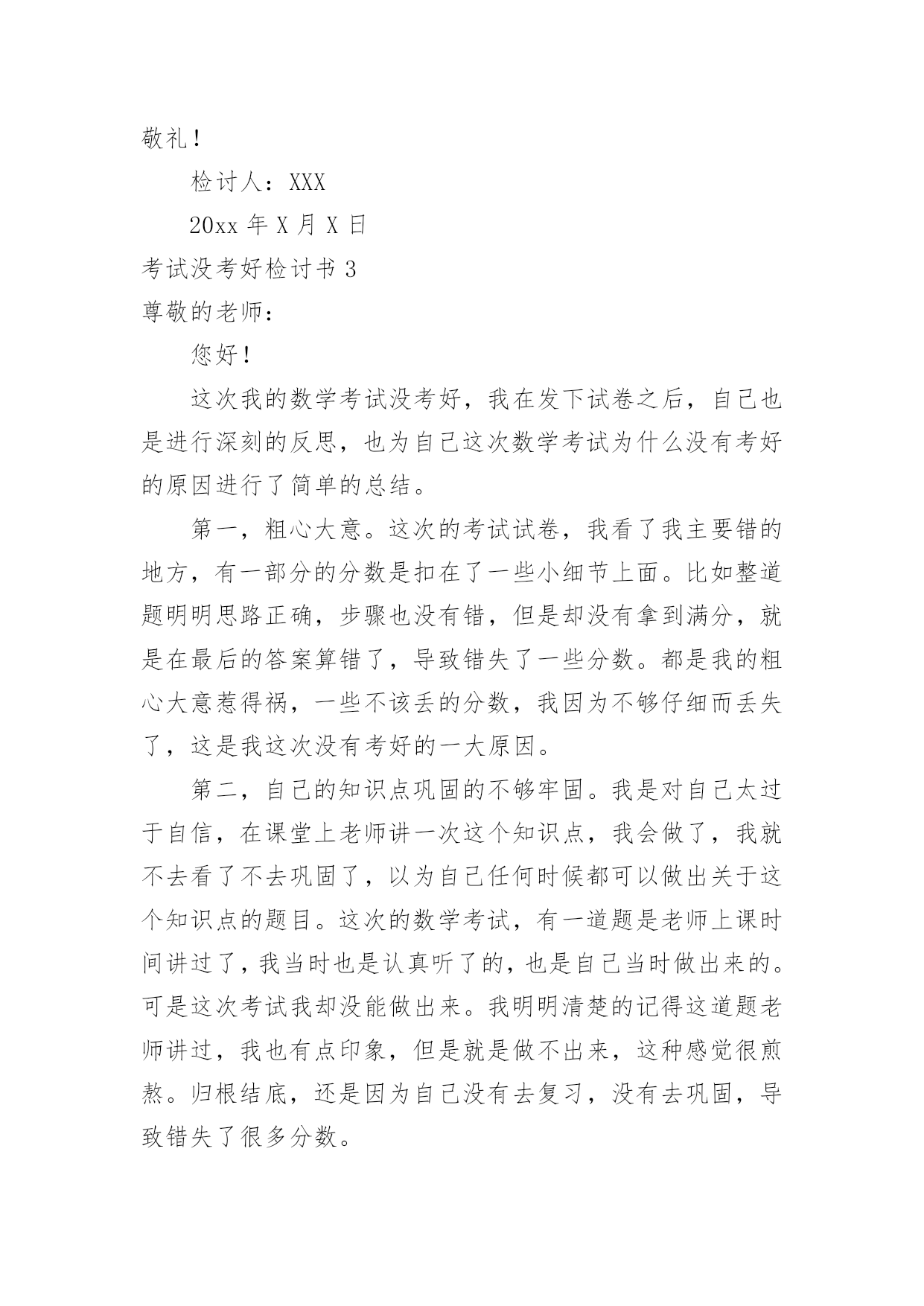 敬礼！

检讨人：XXX

20xx 年 X 月 X 日

考试没考好检讨书 3

尊敬的老师：

您好！

这次我的数学考试没考好，我在发下试卷之后，自己也是进行深刻的反思，也为自己这次数学考试为什么没有考好的原因进行了简单的总结。

第一，粗心大意。这次的考试试卷，我看了我主要错的地方，有一部分的分数是扣在了一些小细节上面。比如整道题明明思路正确，步骤也没有错，但是却没有拿到满分，就是在最后的答案算错了，导致错失了一些分数。都是我的粗心大意惹得祸，一些不该丢的分数，我因为不够仔细而丢失了，这是我这次没有考好的一大原因。

第二，自己的知识点巩固的不够牢固。我是对自己太过于自信，在课堂上老师讲一次这个知识点，我会做了，我就不去看了不去巩固了，以为自己任何时候都可以做出关于这个知识点的题目。这次的数学考试，有一道题是老师上课时间讲过了，我当时也是认真听了的，也是自己当时做出来的。可是这次考试我却没能做出来。我明明清楚的记得这道题老师讲过，我也有点印象，但是就是做不出来，这种感觉很煎熬。归根结底，还是因为自己没有去复习，没有去巩固，导致错失了很多分数。